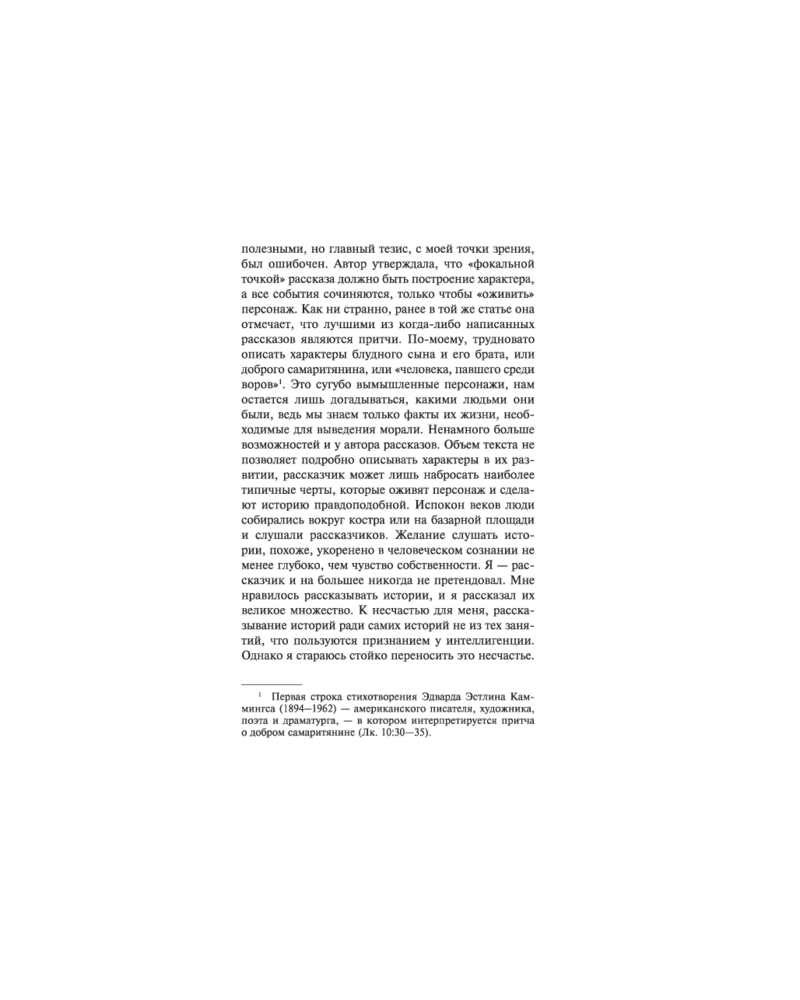 полезными, но главный тезис, с моей точки зрения, был ошибочен. Автор утверждала, что «фокальной точкой» рассказа должно быть построение характера, а все события сочиняются, только чтобы «оживить» персонаж. Как ни странно, ранее в той же статье она отмечает, что лучшими из когда-либо написанных рассказов являются притчи. По-моему, трудновато описать характеры блудного сына и его брата, или доброго самаритянина, или «человека, павшего среди воров»$^{1}$. Это сугубо вымышленные персонажи, нам остается лишь догадываться, какими людьми они были, ведь мы знаем только факты их жизни, необходимые для выведения морали. Ненамного больше возможностей и у автора рассказов. Объем текста не позволяет подробно описывать характеры в их развитии, рассказчик может лишь набросать наиболее типичные черты, которые оживят персонаж и сделают историю правдоподобной. Испокон веков люди собирались вокруг костра или на базарной площади и слушали рассказчиков. Желание слушать истории, похоже, укоренено в человеческом сознании не менее глубоко, чем чувство собственности. Я — рассказчик и на большее никогда не претендовал. Мне нравилось рассказывать истории, и я рассказал их великое множество. К несчастью для меня, рассказывание историй ради самих историй не из тех занятий, что пользуются признанием у интеллигенции. Однако я стараюсь стойко переносить это несчастье.

$^{1}$ Первая строка стихотворения Эдварда Эстлина Каммингса (1894—1962) — американского писателя, художника, поэта и драматурга, — в котором интерпретируется притча о добром самаритянине (Лк. 10:30—35).